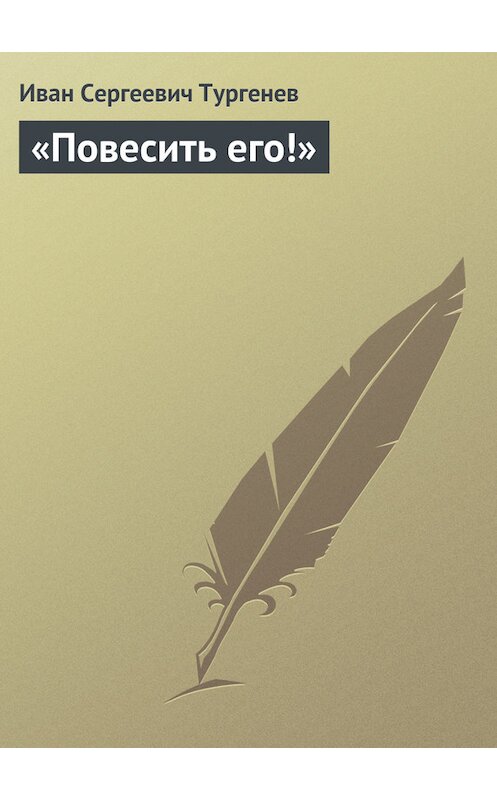 Иван Сергеевич Тургенев

«Повесить его!»